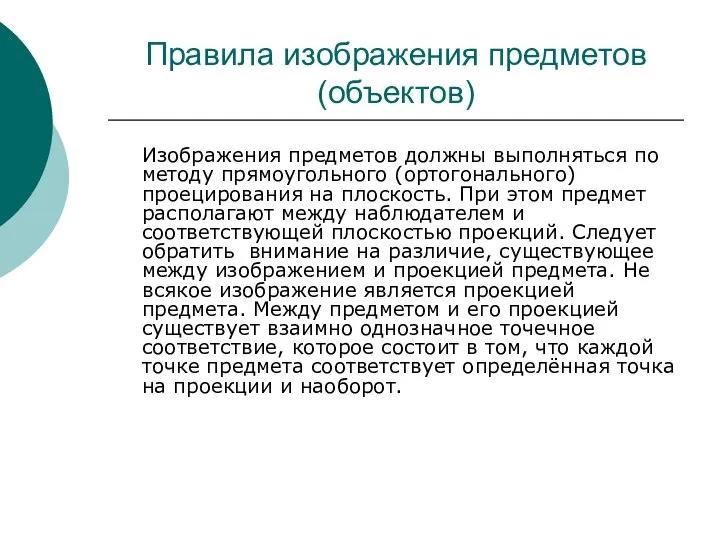 Правила изображения предметов (объектов)

Изображения предметов должны выполняться по методу прямоугольного (ортогонального) проецирования на плоскость. При этом предмет располагают между наблюдателем и соответствующей плоскостью проекций. Следует обратить внимание на различие, существующее между изображением и проекцией предмета. Не всякое изображение является проекцией предмета. Между предметом и его проекцией существует взаимно однозначное точечное соответствие, которое состоит в том, что каждой точке предмета соответствует определённая точка на проекции и наоборот.